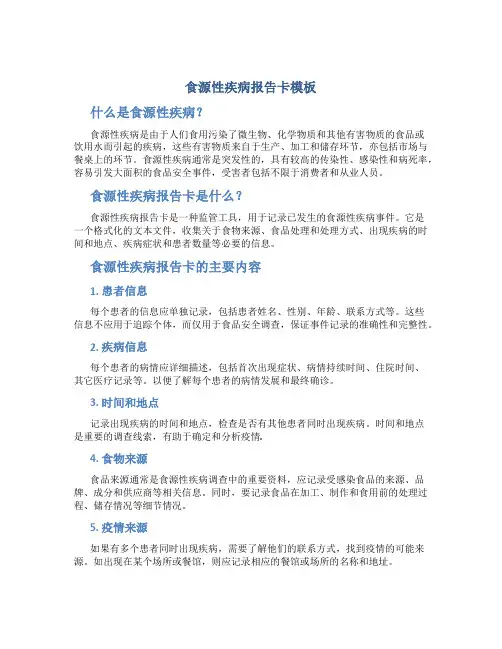 食源性疾病报告卡模板

什么是食源性疾病？

食源性疾病是由于人们食用污染了微生物、化学物质和其他有害物质的食品或饮用水而引起的疾病，这些有害物质来自于生产、加工和储存环节，亦包括市场与餐桌上的环节。食源性疾病通常是突发性的，具有较高的传染性、感染性和病死率，容易引发大面积的食品安全事件，受害者包括不限于消费者和从业人员。

食源性疾病报告卡是什么？

食源性疾病报告卡是一种监管工具，用于记录已发生的食源性疾病事件。它是一个格式化的文本文件，收集关于食物来源、食品处理和处理方式、出现疾病的时间和地点、疾病症状和患者数量等必要的信息。

食源性疾病报告卡的主要内容

1. 患者信息

每个患者的信息应单独记录，包括患者姓名、性别、年龄、联系方式等。这些信息不应用于追踪个体，而仅用于食品安全调查，保证事件记录的准确性和完整性。

2. 疾病信息

每个患者的病情应详细描述，包括首次出现症状、病情持续时间、住院时间、其它医疗记录等。以便了解每个患者的病情发展和最终确诊。

3. 时间和地点

记录出现疾病的时间和地点，检查是否有其他患者同时出现疾病。时间和地点是重要的调查线索，有助于确定和分析疫情。

4. 食物来源

食品来源通常是食源性疾病调查中的重要资料，应记录受感染食品的来源、品牌、成分和供应商等相关信息。同时，要记录食品在加工、制作和食用前的处理过程、储存情况等细节情况。

5. 疫情来源

如果有多个患者同时出现疾病，需要了解他们的联系方式，找到疫情的可能来源。如出现在某个场所或餐馆，则应记录相应的餐馆或场所的名称和地址。